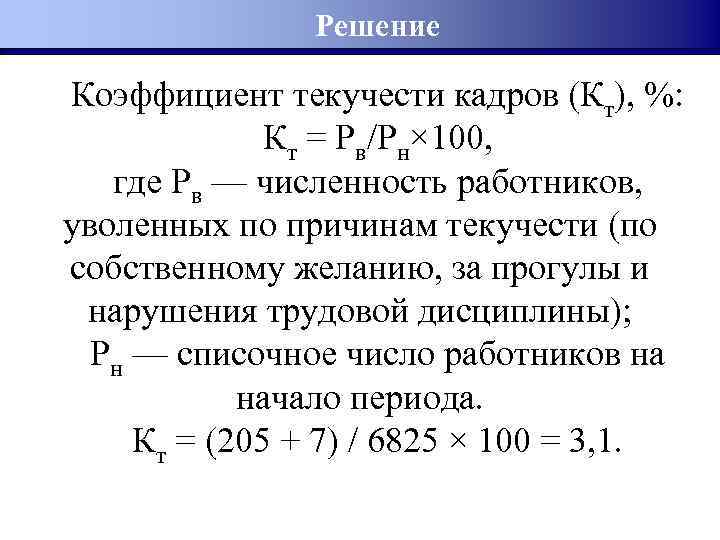 Решение

Коэффициент текучести кадров ($К_т$), %:
$К_т = Р_в/Р_н \times 100$,
где $Р_в$ — численность работников, уволенных по причинам текучести (по собственному желанию, за прогулы и нарушения трудовой дисциплины);
$Р_н$ — списочное число работников на начало периода.
$К_т = (205 + 7) / 6825 \times 100 = 3,1$.